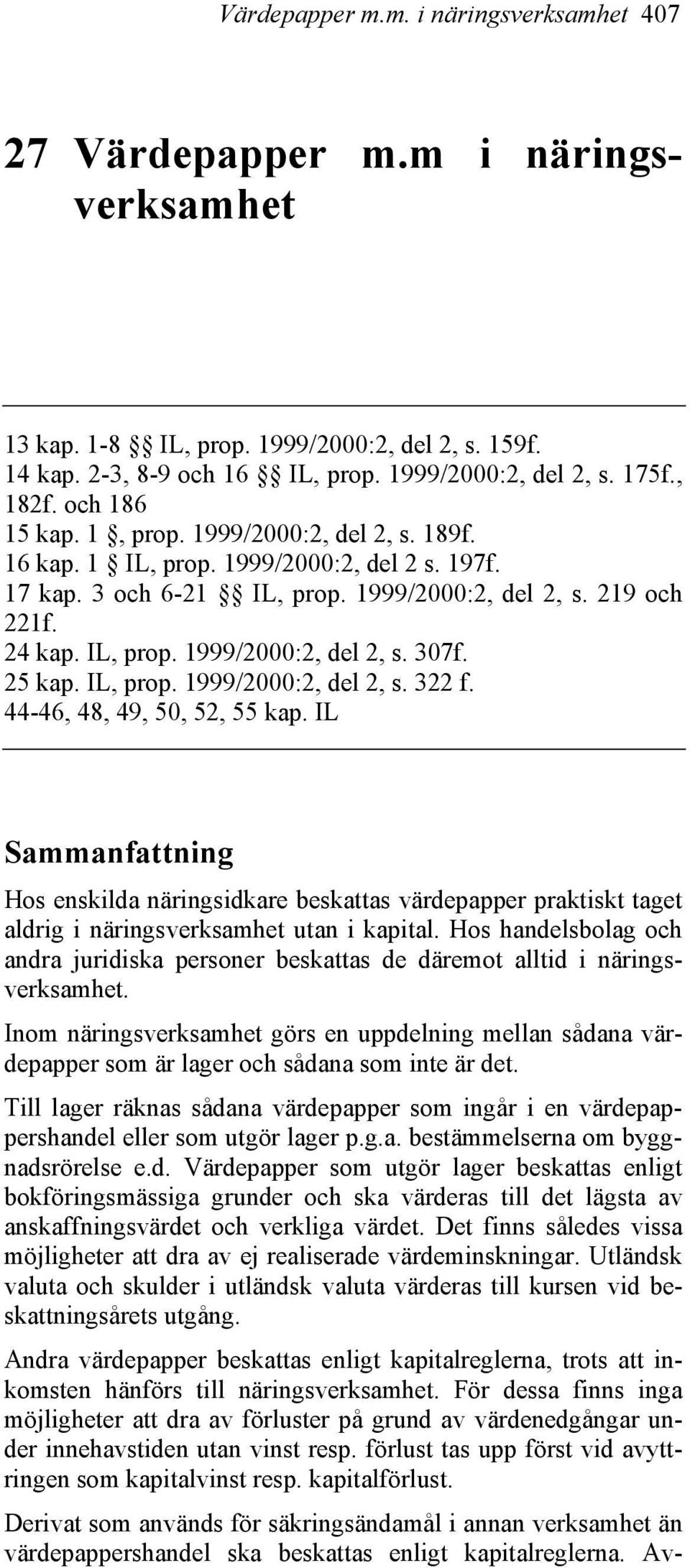 Värdepapper m.m. i näringsverksamhet 407

27 Värdepapper m.m i näringsverksamhet

13 kap. 1-8 §§ IL, prop. 1999/2000:2, del 2, s. 159f.
14 kap. 2-3, 8-9 och 16 §§ IL, prop. 1999/2000:2, del 2, s. 175f., 182f. och 186
15 kap. 1 §, prop. 1999/2000:2, del 2, s. 189f.
16 kap. 1 § IL, prop. 1999/2000:2, del 2 s. 197f.
17 kap. 3 och 6-21 §§ IL, prop. 1999/2000:2, del 2, s. 219 och 221f.
24 kap. IL, prop. 1999/2000:2, del 2, s. 307f.
25 kap. IL, prop. 1999/2000:2, del 2, s. 322 f.
44-46, 48, 49, 50, 52, 55 kap. IL

Sammanfattning

Hos enskilda näringsidkare beskattas värdepapper praktiskt taget aldrig i näringsverksamhet utan i kapital. Hos handelsbolag och andra juridiska personer beskattas de däremot alltid i näringsverksamhet.

Inom näringsverksamhet görs en uppdelning mellan sådana värdepapper som är lager och sådana som inte är det.

Till lager räknas sådana värdepapper som ingår i en värdepappershandel eller som utgör lager p.g.a. bestämmelserna om byggnadsrörelse e.d. Värdepapper som utgör lager beskattas enligt bokföringsmässiga grunder och ska värderas till det lägsta av anskaffningsvärdet och verkliga värdet. Det finns således vissa möjligheter att dra av ej realiserade värdeminskningar. Utländsk valuta och skulder i utländsk valuta värderas till kursen vid beskattningsårets utgång.

Andra värdepapper beskattas enligt kapitalreglerna, trots att inkomsten hänförs till näringsverksamhet. För dessa finns inga möjligheter att dra av förluster på grund av värdenedgångar under innehavstiden utan vinst resp. förlust tas upp först vid avyttringen som kapitalvinst resp. kapitalförlust.

Derivat som används för säkringsändamål i annan verksamhet än värdepappershandel ska beskattas enligt kapitalreglerna. Av-